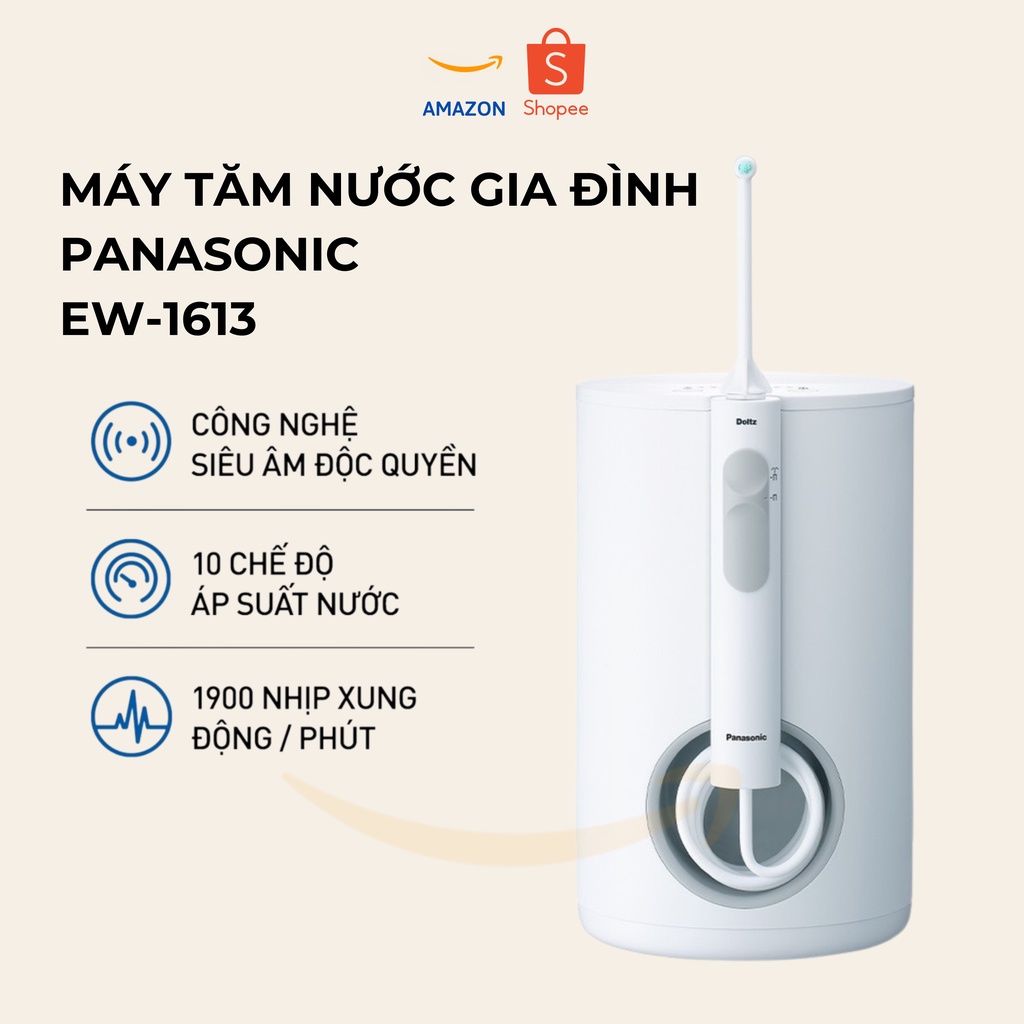 AMAZON Shopee

MÁY TĂM NƯỚC GIA ĐÌNH PANASONIC EW-1613

CÔNG NGHỆ SIÊU ÂM ĐỘC QUYỀN

10 CHẾ ĐỘ ÁP SUẤT NƯỚC

1900 NHỊP XUNG ĐỘNG / PHÚT

Doltz

Panasonic